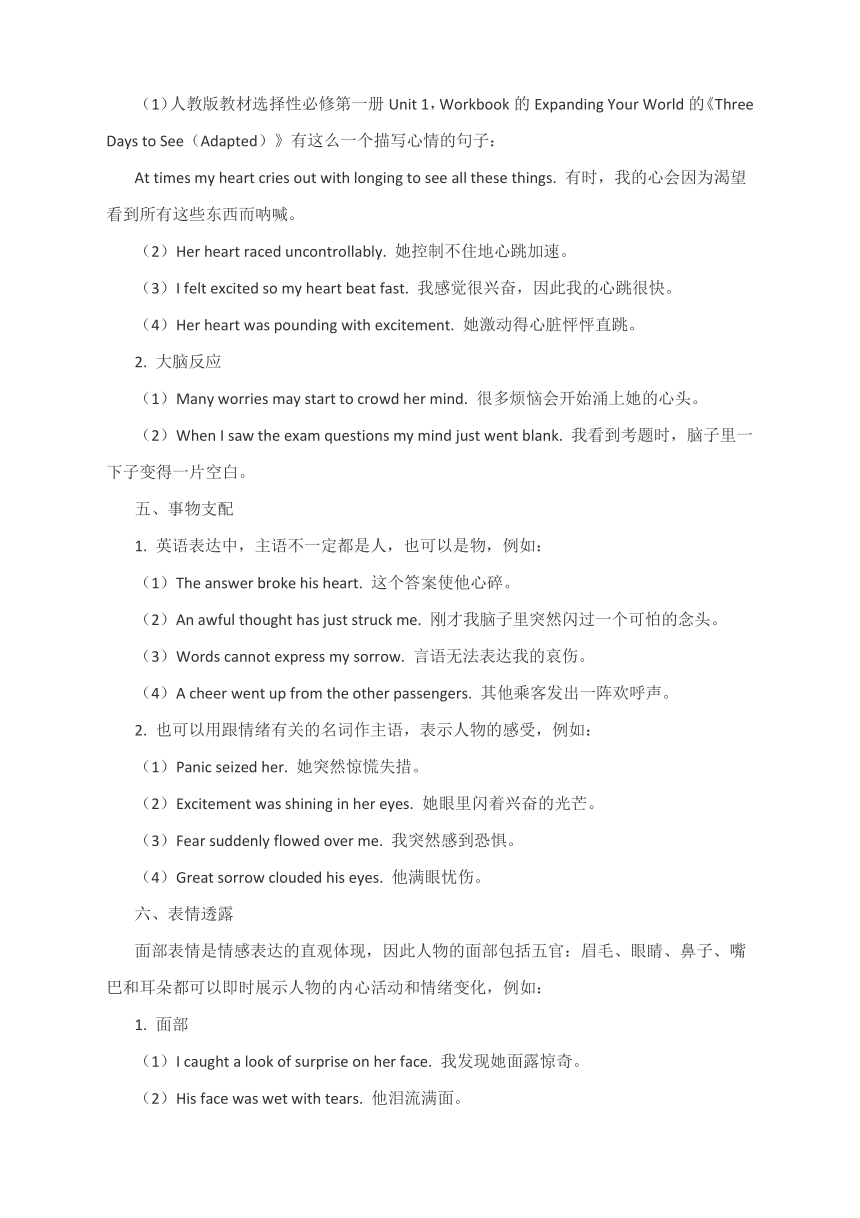 （1）人教版教材选择性必修第一册 Unit 1，Workbook 的 Expanding Your World 的《Three Days to See（Adapted）》有这么一个描写心情的句子：

At times my heart cries out with longing to see all these things. 有时，我的心会因为渴望看到所有这些东西而呐喊。

（2）Her heart raced uncontrollably. 她控制不住地心跳加速。

（3）I felt excited so my heart beat fast. 我感觉很兴奋，因此我的心跳很快。

（4）Her heart was pounding with excitement. 她激动得心脏怦怦直跳。

2. 大脑反应

（1）Many worries may start to crowd her mind. 很多烦恼会开始涌上她的心头。

（2）When I saw the exam questions my mind just went blank. 我看到考题时，脑子里一下子变得一片空白。

五、事物支配

1. 英语表达中，主语不一定都是人，也可以是物，例如：

（1）The answer broke his heart. 这个答案使他心碎。

（2）An awful thought has just struck me. 刚才我脑子里突然闪过一个可怕的念头。

（3）Words cannot express my sorrow. 言语无法表达我的哀伤。

（4）A cheer went up from the other passengers. 其他乘客发出一阵欢呼声。

2. 也可以用跟情绪有关的名词作主语，表示人物的感受，例如：

（1）Panic seized her. 她突然惊慌失措。

（2）Excitement was shining in her eyes. 她眼里闪着兴奋的光芒。

（3）Fear suddenly flowed over me. 我突然感到恐惧。

（4）Great sorrow clouded his eyes. 他满眼忧伤。

六、表情透露

面部表情是情感表达的直观体现，因此人物的面部包括五官：眉毛、眼睛、鼻子、嘴巴和耳朵都可以即时展示人物的内心活动和情绪变化，例如：

1. 面部

（1）I caught a look of surprise on her face. 我发现她面露惊奇。

（2）His face was wet with tears. 他泪流满面。